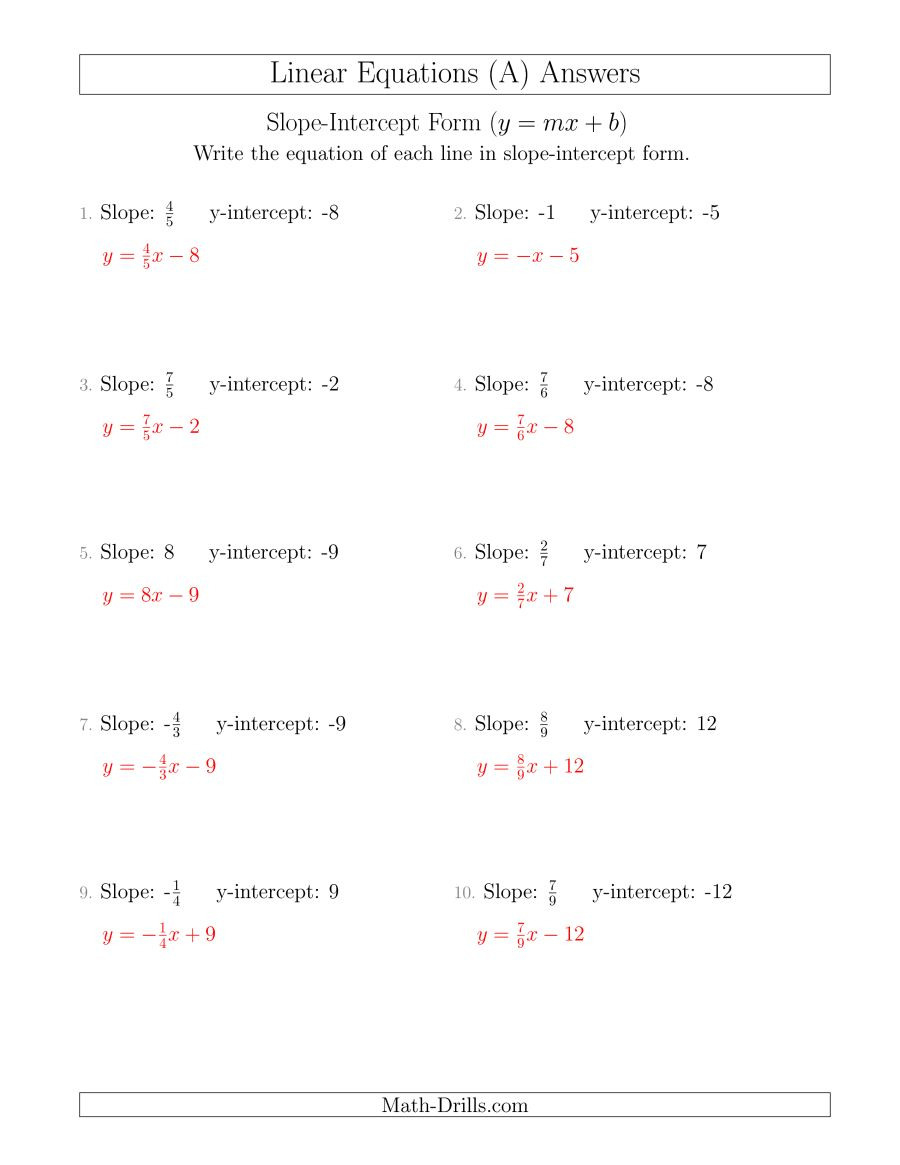 Linear Equations (A) Answers

Slope-Intercept Form ($y = mx + b$)

Write the equation of each line in slope-intercept form.

1. Slope: $\frac{4}{5}$ y-intercept: -8

$y = \frac{4}{5}x - 8$

2. Slope: -1 y-intercept: -5

$y = -x - 5$

3. Slope: $\frac{7}{5}$ y-intercept: -2

$y = \frac{7}{5}x - 2$

4. Slope: $\frac{7}{6}$ y-intercept: -8

$y = \frac{7}{6}x - 8$

5. Slope: 8 y-intercept: -9

$y = 8x - 9$

6. Slope: $\frac{2}{7}$ y-intercept: 7

$y = \frac{2}{7}x + 7$

7. Slope: -$\frac{4}{3}$ y-intercept: -9

$y = -\frac{4}{3}x - 9$

8. Slope: $\frac{8}{9}$ y-intercept: 12

$y = \frac{8}{9}x + 12$

9. Slope: -$\frac{1}{4}$ y-intercept: 9

$y = -\frac{1}{4}x + 9$

10. Slope: $\frac{7}{9}$ y-intercept: -12

$y = \frac{7}{9}x - 12$

Math-Drills.com